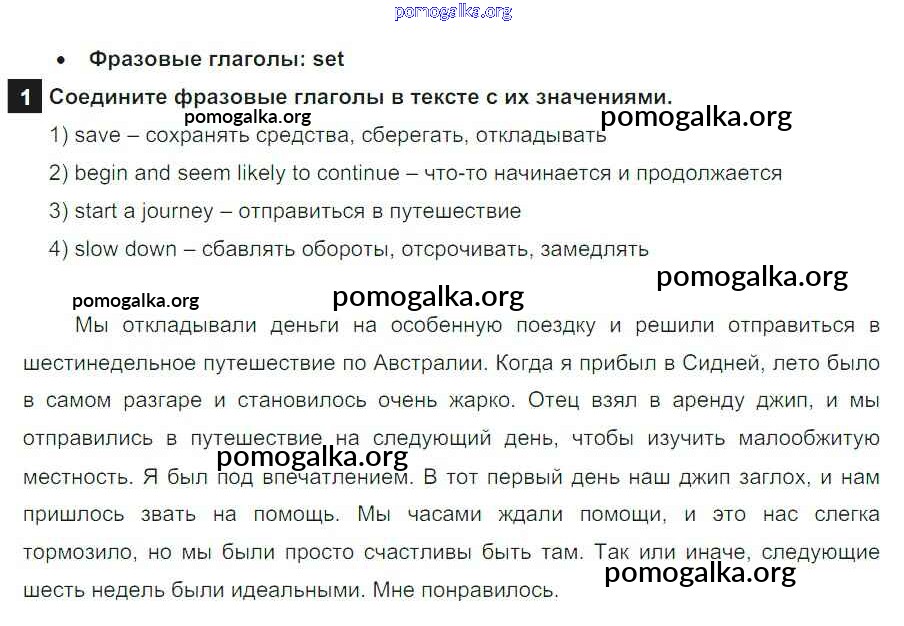 • Фразовые глаголы: set

1 Соедините фразовые глаголы в тексте с их значениями.

1) save – сохранять средства, сберегать, откладывать

2) begin and seem likely to continue – что-то начинается и продолжается

3) start a journey – отправиться в путешествие

4) slow down – сбавлять обороты, отсрочивать, замедлять

Мы откладывали деньги на особенную поездку и решили отправиться в шестинедельное путешествие по Австралии. Когда я прибыл в Сидней, лето было в самом разгаре и становилось очень жарко. Отец взял в аренду джип, и мы отправились в путешествие на следующий день, чтобы изучить малообжитую местность. Я был под впечатлением. В тот первый день наш джип заглох, и нам пришлось звать на помощь. Мы часами ждали помощи, и это нас слегка тормозило, но мы были просто счастливы быть там. Так или иначе, следующие шесть недель были идеальными. Мне понравилось.

pomogalka.org